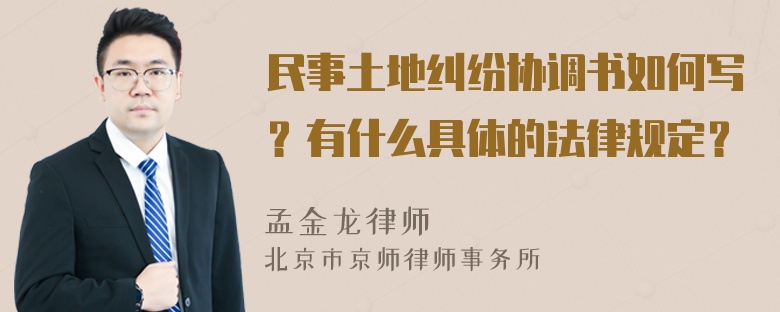 民事土地纠纷协调书如何写？有什么具体的法律规定？

孟金龙律师
北京市京师律师事务所